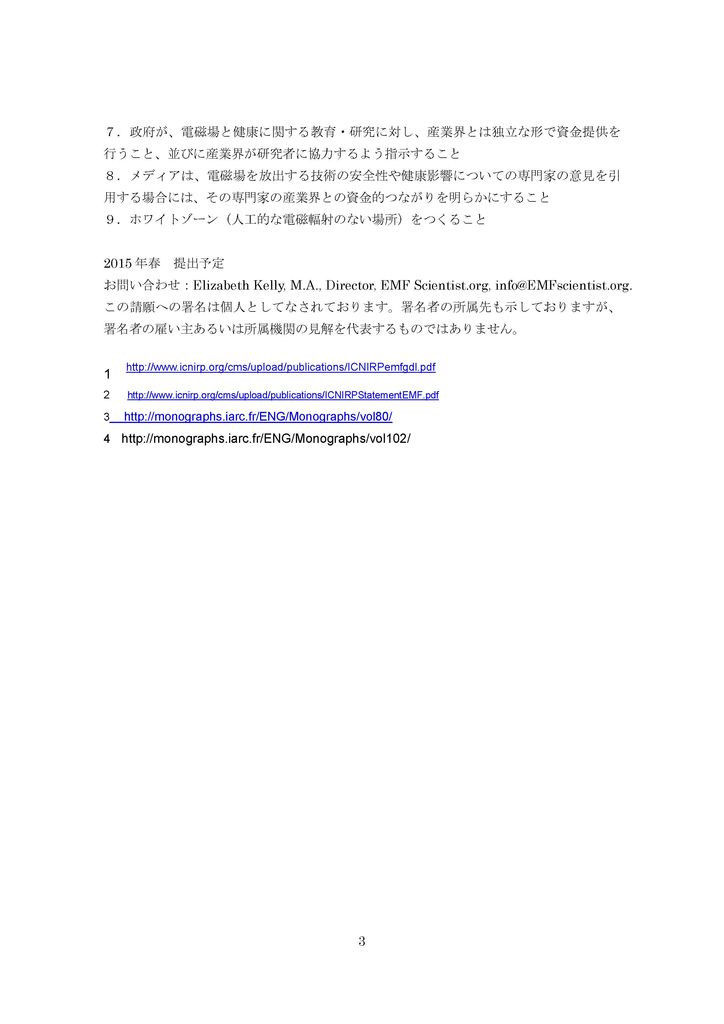 ７．政府が、電磁場と健康に関する教育・研究に対し、産業界とは独立な形で資金提供を行うこと、並びに産業界が研究者に協力するよう指示すること
８．メディアは、電磁場を放出する技術の安全性や健康影響についての専門家の意見を引用する場合には、その専門家の産業界との資金的つながりを明らかにすること
９．ホワイトゾーン（人工的な電磁輻射のない場所）をつくること

2015 年春　提出予定
お問い合わせ：Elizabeth Kelly, M.A., Director, EMF Scientist.org, info@EMFscientist.org.
この請願への署名は個人としてなされております。署名者の所属先も示しておりますが、署名者の雇い主あるいは所属機関の見解を代表するものではありません。

1 http://www.icnirp.org/cms/upload/publications/ICNIRPemfgdl.pdf
2 http://www.icnirp.org/cms/upload/publications/ICNIRPStatementEMF.pdf
3 http://monographs.iarc.fr/ENG/Monographs/vol80/
4 http://monographs.iarc.fr/ENG/Monographs/vol102/

3